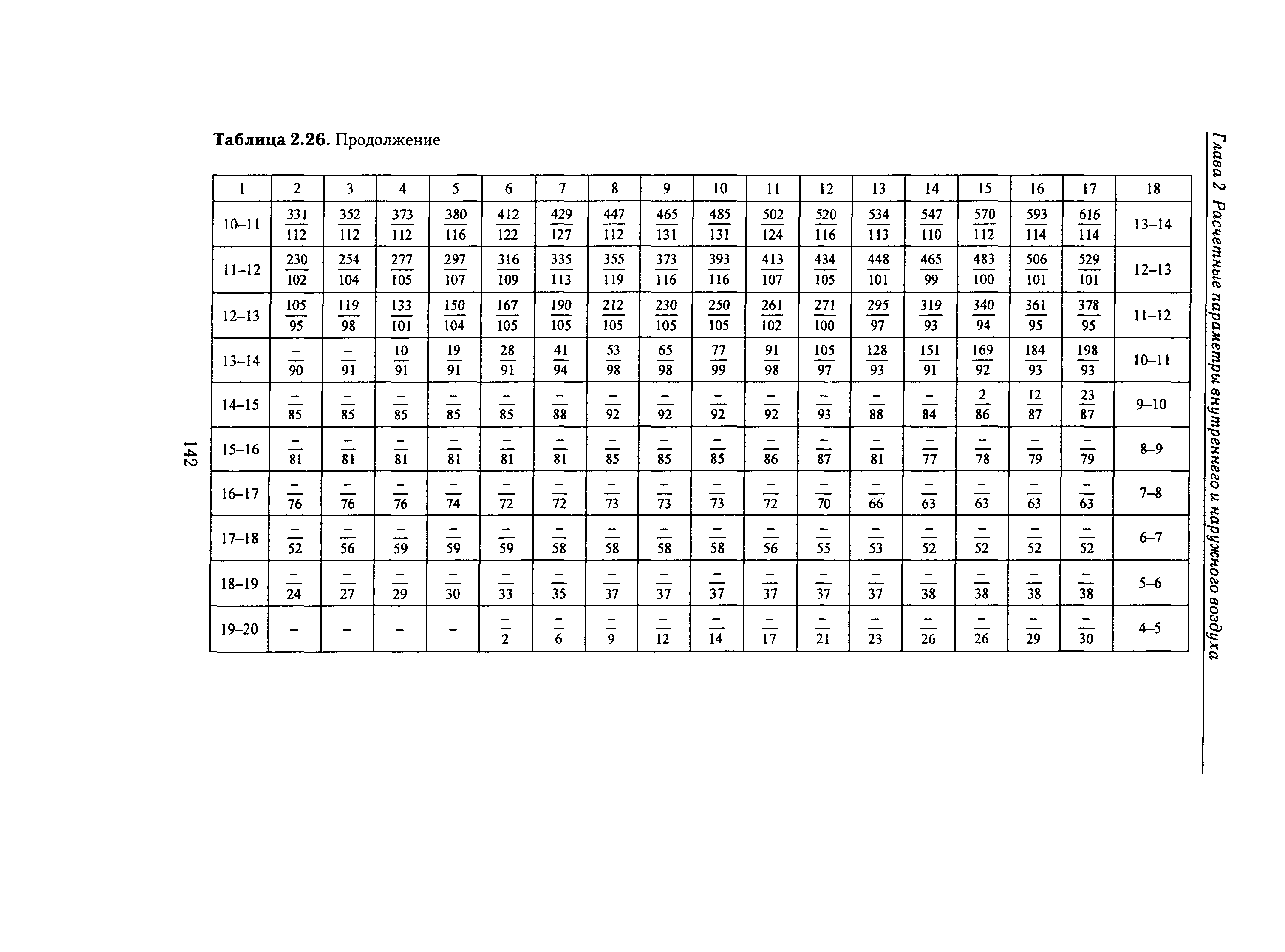 Глава 2 Расчетные параметры внутреннего и наружного воздуха

Таблица 2.26. Продолжение

| 1 | 2 | 3 | 4 | 5 | 6 | 7 | 8 | 9 | 10 | 11 | 12 | 13 | 14 | 15 | 16 | 17 | 18 |
|---|---|---|---|---|---|---|---|---|---|---|---|---|---|---|---|---|---|
| 10–11 | $\frac{331}{112}$ | $\frac{352}{112}$ | $\frac{373}{112}$ | $\frac{380}{116}$ | $\frac{412}{122}$ | $\frac{429}{127}$ | $\frac{447}{112}$ | $\frac{465}{131}$ | $\frac{485}{131}$ | $\frac{502}{124}$ | $\frac{520}{116}$ | $\frac{534}{113}$ | $\frac{547}{110}$ | $\frac{570}{112}$ | $\frac{593}{114}$ | $\frac{616}{114}$ | 13–14 |
| 11–12 | $\frac{230}{102}$ | $\frac{254}{104}$ | $\frac{277}{105}$ | $\frac{297}{107}$ | $\frac{316}{109}$ | $\frac{335}{113}$ | $\frac{355}{119}$ | $\frac{373}{116}$ | $\frac{393}{116}$ | $\frac{413}{107}$ | $\frac{434}{105}$ | $\frac{448}{101}$ | $\frac{465}{99}$ | $\frac{483}{100}$ | $\frac{506}{101}$ | $\frac{529}{101}$ | 12–13 |
| 12–13 | $\frac{105}{95}$ | $\frac{119}{98}$ | $\frac{133}{101}$ | $\frac{150}{104}$ | $\frac{167}{105}$ | $\frac{190}{105}$ | $\frac{212}{105}$ | $\frac{230}{105}$ | $\frac{250}{105}$ | $\frac{261}{102}$ | $\frac{271}{100}$ | $\frac{295}{97}$ | $\frac{319}{93}$ | $\frac{340}{94}$ | $\frac{361}{95}$ | $\frac{378}{95}$ | 11–12 |
| 13–14 | $\frac{-}{90}$ | $\frac{-}{91}$ | $\frac{10}{91}$ | $\frac{19}{91}$ | $\frac{28}{91}$ | $\frac{41}{94}$ | $\frac{53}{98}$ | $\frac{65}{98}$ | $\frac{77}{99}$ | $\frac{91}{98}$ | $\frac{105}{97}$ | $\frac{128}{93}$ | $\frac{151}{91}$ | $\frac{169}{92}$ | $\frac{184}{93}$ | $\frac{198}{93}$ | 10–11 |
| 14–15 | $\frac{-}{85}$ | $\frac{-}{85}$ | $\frac{-}{85}$ | $\frac{-}{85}$ | $\frac{-}{85}$ | $\frac{-}{88}$ | $\frac{-}{92}$ | $\frac{-}{92}$ | $\frac{-}{92}$ | $\frac{-}{92}$ | $\frac{-}{93}$ | $\frac{-}{88}$ | $\frac{-}{84}$ | $\frac{2}{86}$ | $\frac{12}{87}$ | $\frac{23}{87}$ | 9–10 |
| 15–16 | $\frac{-}{81}$ | $\frac{-}{81}$ | $\frac{-}{81}$ | $\frac{-}{81}$ | $\frac{-}{81}$ | $\frac{-}{81}$ | $\frac{-}{85}$ | $\frac{-}{85}$ | $\frac{-}{85}$ | $\frac{-}{86}$ | $\frac{-}{87}$ | $\frac{-}{81}$ | $\frac{-}{77}$ | $\frac{-}{78}$ | $\frac{-}{79}$ | $\frac{-}{79}$ | 8–9 |
| 16–17 | $\frac{-}{76}$ | $\frac{-}{76}$ | $\frac{-}{76}$ | $\frac{-}{74}$ | $\frac{-}{72}$ | $\frac{-}{72}$ | $\frac{-}{73}$ | $\frac{-}{73}$ | $\frac{-}{73}$ | $\frac{-}{72}$ | $\frac{-}{70}$ | $\frac{-}{66}$ | $\frac{-}{63}$ | $\frac{-}{63}$ | $\frac{-}{63}$ | $\frac{-}{63}$ | 7–8 |
| 17–18 | $\frac{-}{52}$ | $\frac{-}{56}$ | $\frac{-}{59}$ | $\frac{-}{59}$ | $\frac{-}{59}$ | $\frac{-}{58}$ | $\frac{-}{58}$ | $\frac{-}{58}$ | $\frac{-}{58}$ | $\frac{-}{56}$ | $\frac{-}{55}$ | $\frac{-}{53}$ | $\frac{-}{52}$ | $\frac{-}{52}$ | $\frac{-}{52}$ | $\frac{-}{52}$ | 6–7 |
| 18–19 | $\frac{-}{24}$ | $\frac{-}{27}$ | $\frac{-}{29}$ | $\frac{-}{30}$ | $\frac{-}{33}$ | $\frac{-}{35}$ | $\frac{-}{37}$ | $\frac{-}{37}$ | $\frac{-}{37}$ | $\frac{-}{37}$ | $\frac{-}{37}$ | $\frac{-}{37}$ | $\frac{-}{38}$ | $\frac{-}{38}$ | $\frac{-}{38}$ | $\frac{-}{38}$ | 5–6 |
| 19–20 | – | – | – | – | $\frac{-}{2}$ | $\frac{-}{6}$ | $\frac{-}{9}$ | $\frac{-}{12}$ | $\frac{-}{14}$ | $\frac{-}{17}$ | $\frac{-}{21}$ | $\frac{-}{23}$ | $\frac{-}{26}$ | $\frac{-}{26}$ | $\frac{-}{29}$ | $\frac{-}{30}$ | 4–5 |

142